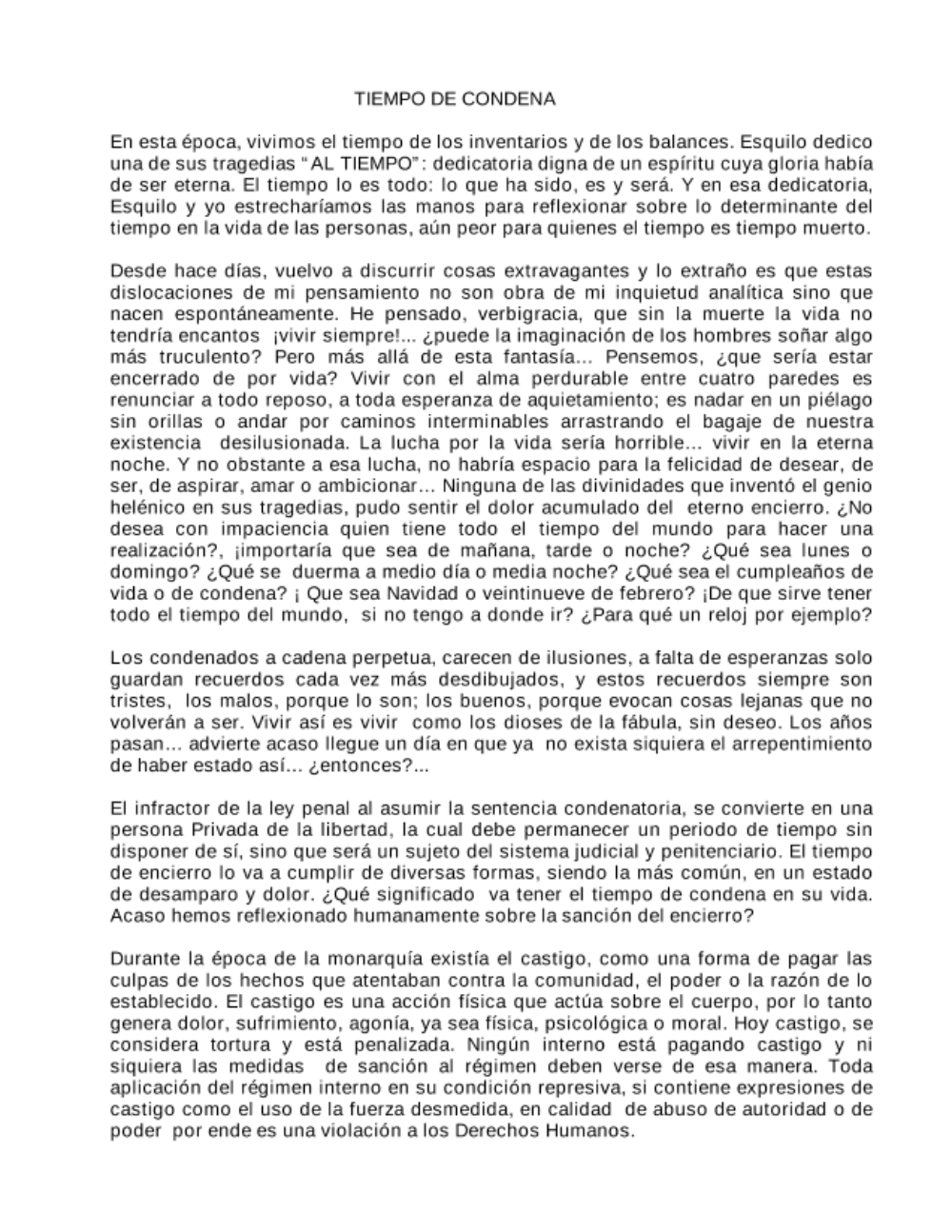 TIEMPO DE CONDENA

En esta época, vivimos el tiempo de los inventarios y de los balances. Esquilo dedico una de sus tragedias “AL TIEMPO”: dedicatoria digna de un espíritu cuya gloria había de ser eterna. El tiempo lo es todo: lo que ha sido, es y será. Y en esa dedicatoria, Esquilo y yo estrecharíamos las manos para reflexionar sobre lo determinante del tiempo en la vida de las personas, aún peor para quienes el tiempo es tiempo muerto.

Desde hace días, vuelvo a discurrir cosas extravagantes y lo extraño es que estas dislocaciones de mi pensamiento no son obra de mi inquietud analítica sino que nacen espontáneamente. He pensado, verbigracia, que sin la muerte la vida no tendría encantos ¡vivir siempre!... ¿puede la imaginación de los hombres soñar algo más truculento? Pero más allá de esta fantasía... Pensemos, ¿que sería estar encerrado de por vida? Vivir con el alma perdurable entre cuatro paredes es renunciar a todo reposo, a toda esperanza de aquietamiento; es nadar en un piélago sin orillas o andar por caminos interminables arrastrando el bagaje de nuestra existencia desilusionada. La lucha por la vida sería horrible... vivir en la eterna noche. Y no obstante a esa lucha, no habría espacio para la felicidad de desear, de ser, de aspirar, amar o ambicionar... Ninguna de las divinidades que inventó el genio helénico en sus tragedias, pudo sentir el dolor acumulado del eterno encierro. ¿No desea con impaciencia quien tiene todo el tiempo del mundo para hacer una realización?, ¡importaría que sea de mañana, tarde o noche? ¿Qué sea lunes o domingo? ¿Qué se duerma a medio día o media noche? ¿Qué sea el cumpleaños de vida o de condena? ¡ Que sea Navidad o veintinueve de febrero? ¡De que sirve tener todo el tiempo del mundo, si no tengo a donde ir? ¿Para qué un reloj por ejemplo?

Los condenados a cadena perpetua, carecen de ilusiones, a falta de esperanzas solo guardan recuerdos cada vez más desdibujados, y estos recuerdos siempre son tristes, los malos, porque lo son; los buenos, porque evocan cosas lejanas que no volverán a ser. Vivir así es vivir como los dioses de la fábula, sin deseo. Los años pasan... advierte acaso llegue un día en que ya no exista siquiera el arrepentimiento de haber estado así... ¿entonces?...

El infractor de la ley penal al asumir la sentencia condenatoria, se convierte en una persona Privada de la libertad, la cual debe permanecer un periodo de tiempo sin disponer de sí, sino que será un sujeto del sistema judicial y penitenciario. El tiempo de encierro lo va a cumplir de diversas formas, siendo la más común, en un estado de desamparo y dolor. ¿Qué significado va tener el tiempo de condena en su vida. Acaso hemos reflexionado humanamente sobre la sanción del encierro?

Durante la época de la monarquía existía el castigo, como una forma de pagar las culpas de los hechos que atentaban contra la comunidad, el poder o la razón de lo establecido. El castigo es una acción física que actúa sobre el cuerpo, por lo tanto genera dolor, sufrimiento, agonía, ya sea física, psicológica o moral. Hoy castigo, se considera tortura y está penalizada. Ningún interno está pagando castigo y ni siquiera las medidas de sanción al régimen deben verse de esa manera. Toda aplicación del régimen interno en su condición represiva, si contiene expresiones de castigo como el uso de la fuerza desmedida, en calidad de abuso de autoridad o de poder por ende es una violación a los Derechos Humanos.